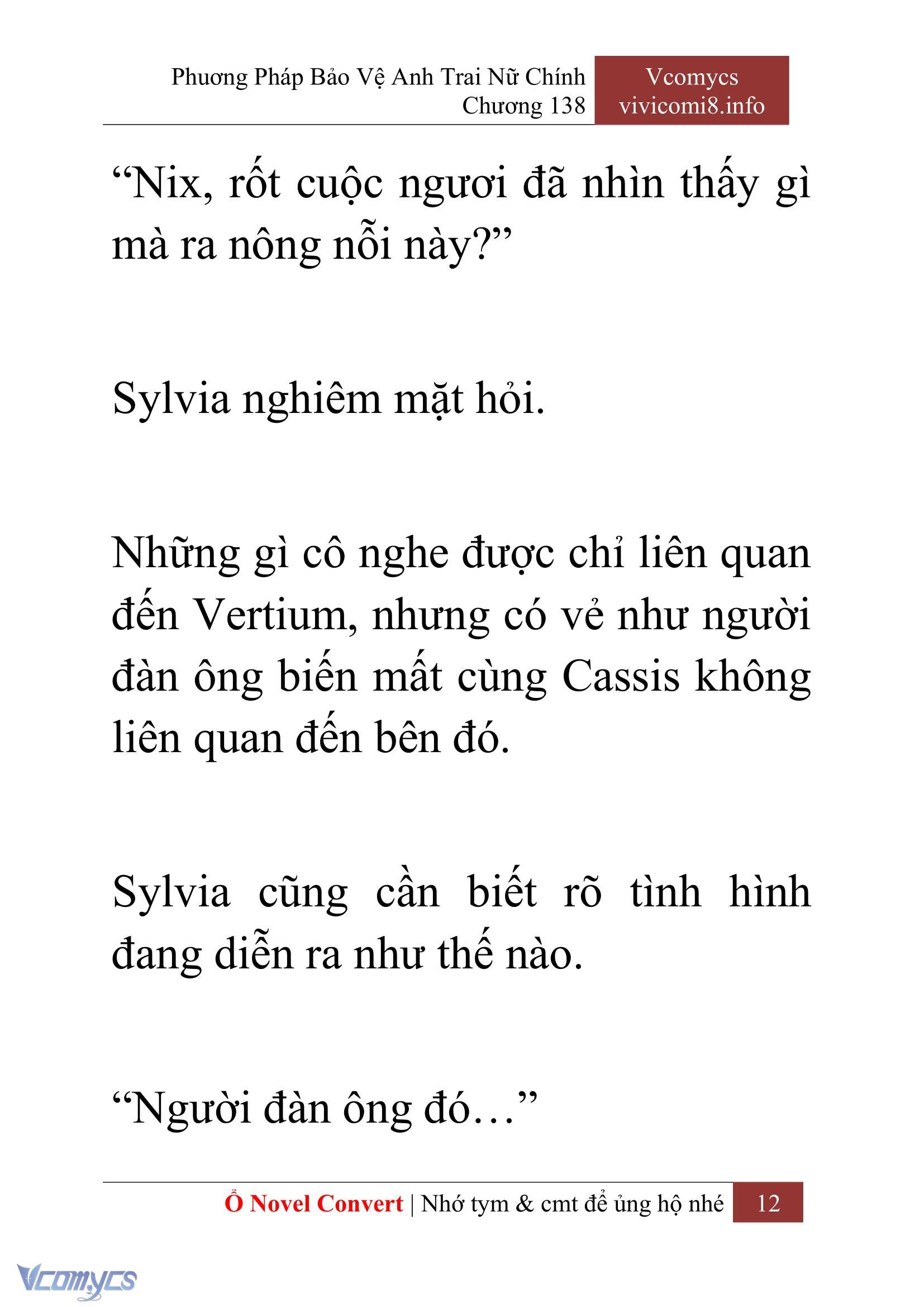 Phương Pháp Bảo Vệ Anh Trai Nữ Chính
Chương 138

Vcomycs
vivicomi8.info

“Nix, rốt cuộc ngươi đã nhìn thấy gì mà ra nông nỗi này?”

Sylvia nghiêm mặt hỏi.

Những gì cô nghe được chỉ liên quan đến Vertium, nhưng có vẻ như người đàn ông biến mất cùng Cassis không liên quan đến bên đó.

Sylvia cũng cần biết rõ tình hình đang diễn ra như thế nào.

“Người đàn ông đó…”

Ổ Novel Convert | Nhớ tym & cmt để ủng hộ nhé 12

Vcomycs